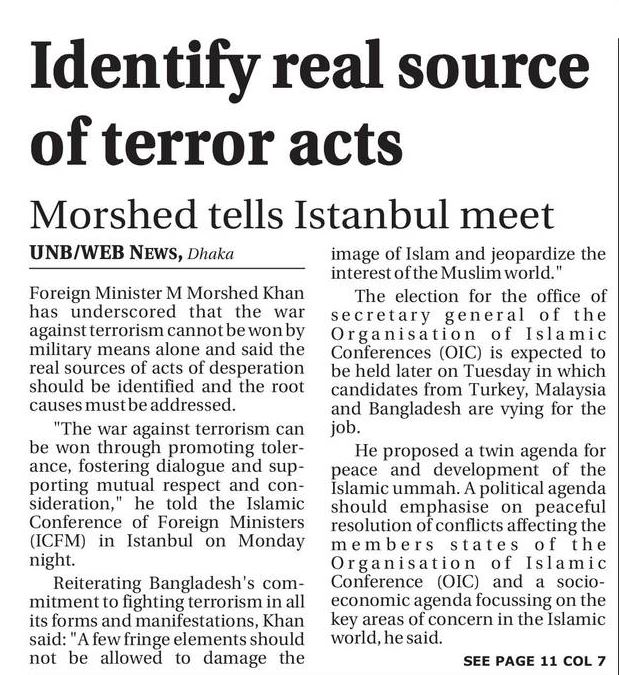 Identify real source of terror acts

Morshed tells Istanbul meet

UNB/WEB NEWS, Dhaka

Foreign Minister M Morshed Khan has underscored that the war against terrorism cannot be won by military means alone and said the real sources of acts of desperation should be identified and the root causes must be addressed.

"The war against terrorism can be won through promoting tolerance, fostering dialogue and supporting mutual respect and consideration," he told the Islamic Conference of Foreign Ministers (ICFM) in Istanbul on Monday night.

Reiterating Bangladesh's commitment to fighting terrorism in all its forms and manifestations, Khan said: "A few fringe elements should not be allowed to damage the image of Islam and jeopardize the interest of the Muslim world."

The election for the office of secretary general of the Organisation of Islamic Conferences (OIC) is expected to be held later on Tuesday in which candidates from Turkey, Malaysia and Bangladesh are vying for the job.

He proposed a twin agenda for peace and development of the Islamic ummah. A political agenda should emphasise on peaceful resolution of conflicts affecting the members states of the Organisation of Islamic Conference (OIC) and a socio-economic agenda focussing on the key areas of concern in the Islamic world, he said.

SEE PAGE 11 COL 7